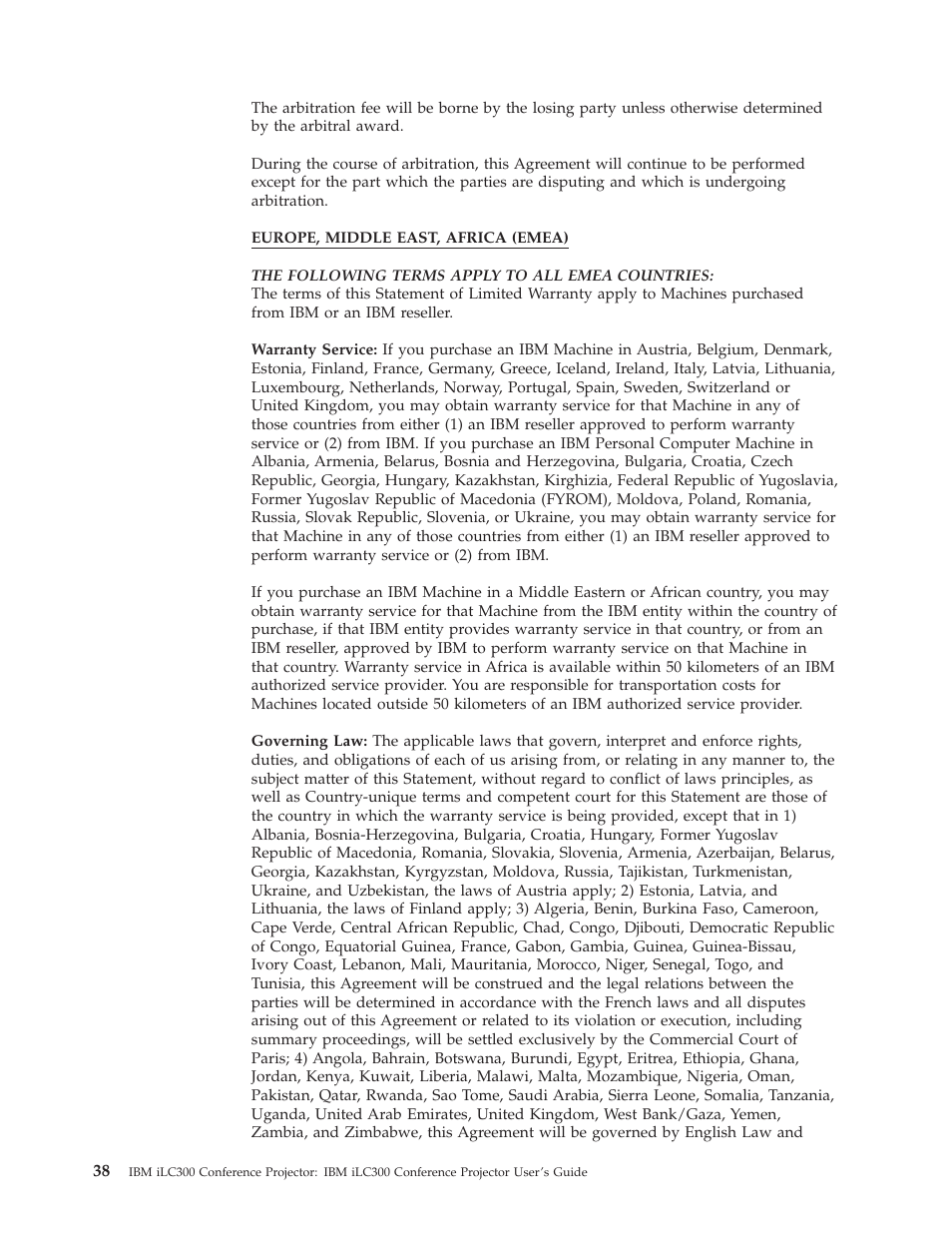 The arbitration fee will be borne by the losing party unless otherwise determined by the arbitral award.

During the course of arbitration, this Agreement will continue to be performed except for the part which the parties are disputing and which is undergoing arbitration.

EUROPE, MIDDLE EAST, AFRICA (EMEA)

THE FOLLOWING TERMS APPLY TO ALL EMEA COUNTRIES:
The terms of this Statement of Limited Warranty apply to Machines purchased from IBM or an IBM reseller.

Warranty Service: If you purchase an IBM Machine in Austria, Belgium, Denmark, Estonia, Finland, France, Germany, Greece, Iceland, Ireland, Italy, Latvia, Lithuania, Luxembourg, Netherlands, Norway, Portugal, Spain, Sweden, Switzerland or United Kingdom, you may obtain warranty service for that Machine in any of those countries from either (1) an IBM reseller approved to perform warranty service or (2) from IBM. If you purchase an IBM Personal Computer Machine in Albania, Armenia, Belarus, Bosnia and Herzegovina, Bulgaria, Croatia, Czech Republic, Georgia, Hungary, Kazakhstan, Kirghizia, Federal Republic of Yugoslavia, Former Yugoslav Republic of Macedonia (FYROM), Moldova, Poland, Romania, Russia, Slovak Republic, Slovenia, or Ukraine, you may obtain warranty service for that Machine in any of those countries from either (1) an IBM reseller approved to perform warranty service or (2) from IBM.

If you purchase an IBM Machine in a Middle Eastern or African country, you may obtain warranty service for that Machine from the IBM entity within the country of purchase, if that IBM entity provides warranty service in that country, or from an IBM reseller, approved by IBM to perform warranty service on that Machine in that country. Warranty service in Africa is available within 50 kilometers of an IBM authorized service provider. You are responsible for transportation costs for Machines located outside 50 kilometers of an IBM authorized service provider.

Governing Law: The applicable laws that govern, interpret and enforce rights, duties, and obligations of each of us arising from, or relating in any manner to, the subject matter of this Statement, without regard to conflict of laws principles, as well as Country-unique terms and competent court for this Statement are those of the country in which the warranty service is being provided, except that in 1) Albania, Bosnia-Herzegovina, Bulgaria, Croatia, Hungary, Former Yugoslav Republic of Macedonia, Romania, Slovakia, Slovenia, Armenia, Azerbaijan, Belarus, Georgia, Kazakhstan, Kyrgyzstan, Moldova, Russia, Tajikistan, Turkmenistan, Ukraine, and Uzbekistan, the laws of Austria apply; 2) Estonia, Latvia, and Lithuania, the laws of Finland apply; 3) Algeria, Benin, Burkina Faso, Cameroon, Cape Verde, Central African Republic, Chad, Congo, Djibouti, Democratic Republic of Congo, Equatorial Guinea, France, Gabon, Gambia, Guinea, Guinea-Bissau, Ivory Coast, Lebanon, Mali, Mauritania, Morocco, Niger, Senegal, Togo, and Tunisia, this Agreement will be construed and the legal relations between the parties will be determined in accordance with the French laws and all disputes arising out of this Agreement or related to its violation or execution, including summary proceedings, will be settled exclusively by the Commercial Court of Paris; 4) Angola, Bahrain, Botswana, Burundi, Egypt, Eritrea, Ethiopia, Ghana, Jordan, Kenya, Kuwait, Liberia, Malawi, Malta, Mozambique, Nigeria, Oman, Pakistan, Qatar, Rwanda, Sao Tome, Saudi Arabia, Sierra Leone, Somalia, Tanzania, Uganda, United Arab Emirates, United Kingdom, West Bank/Gaza, Yemen, Zambia, and Zimbabwe, this Agreement will be governed by English Law and

38 IBM iLC300 Conference Projector: IBM iLC300 Conference Projector User's Guide